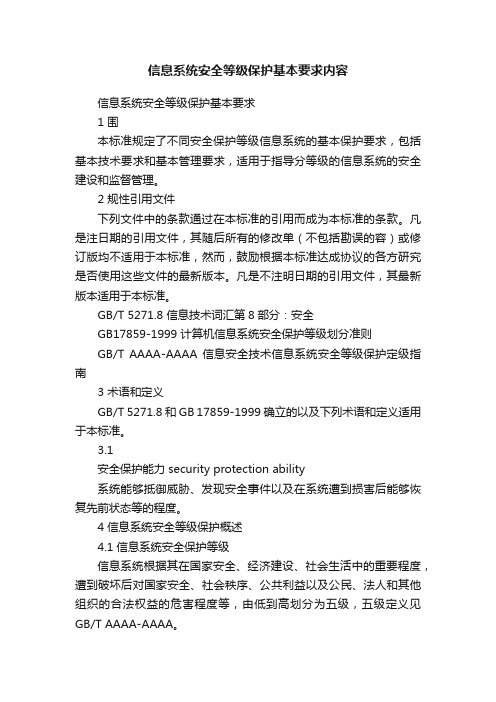 信息系统安全等级保护基本要求内容

信息系统安全等级保护基本要求

1 围

本标准规定了不同安全保护等级信息系统的基本保护要求，包括基本技术要求和基本管理要求，适用于指导分等级的信息系统的安全建设和监督管理。

2 规性引用文件

下列文件中的条款通过在本标准的引用而成为本标准的条款。凡是注日期的引用文件，其随后所有的修改单（不包括勘误的容）或修订版均不适用于本标准，然而，鼓励根据本标准达成协议的各方研究是否使用这些文件的最新版本。凡是不注明日期的引用文件，其最新版本适用于本标准。

GB/T 5271.8 信息技术词汇第 8 部分：安全

GB17859-1999 计算机信息系统安全保护等级划分准则

GB/T AAAA-AAAA 信息安全技术信息系统安全等级保护定级指南

3 术语和定义

GB/T 5271.8 和 GB 17859-1999 确立的以及下列术语和定义适用于本标准。

3.1

安全保护能力 security protection ability

系统能够抵御威胁、发现安全事件以及在系统遭到损害后能够恢复先前状态等的程度。

4 信息系统安全等级保护概述

4.1 信息系统安全保护等级

信息系统根据其在国家安全、经济建设、社会生活中的重要程度，遭到破坏后对国家安全、社会秩序、公共利益以及公民、法人和其他组织的合法权益的危害程度等，由低到高划分为五级，五级定义见 GB/T AAAA-AAAA。